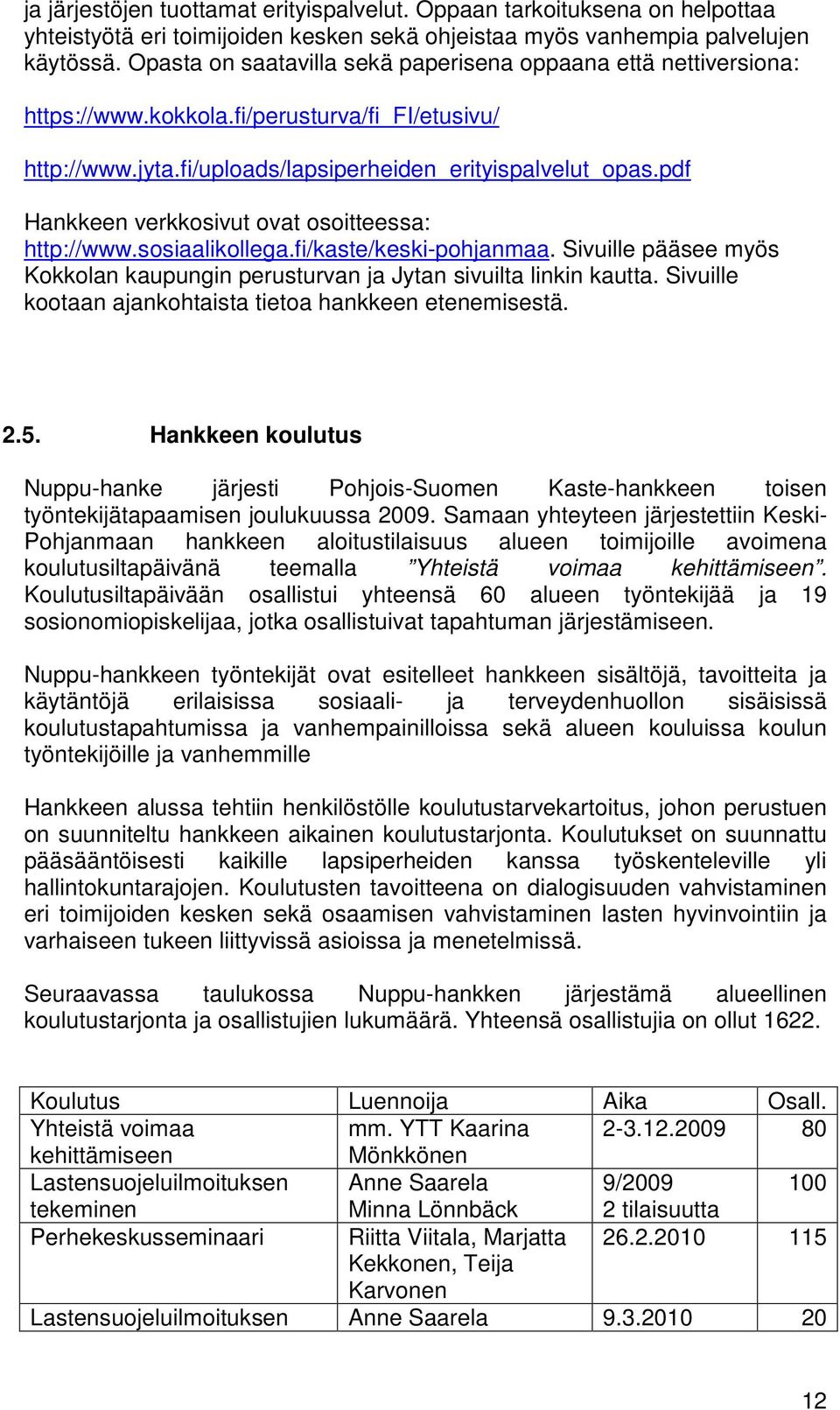 ja järjestöjen tuottamat erityispalvelut. Oppaan tarkoituksena on helpottaa yhteistyötä eri toimijoiden kesken sekä ohjeistaa myös vanhempia palvelujen käytössä. Opasta on saatavilla sekä paperisena oppaana että nettiversiona:

https://www.kokkola.fi/perusturva/fi_FI/etusivu/

http://www.jyta.fi/uploads/lapsiperheiden_erityispalvelut_opas.pdf

Hankkeen verkkosivut ovat osoitteessa: http://www.sosiaalikollega.fi/kaste/keski-pohjanmaa. Sivuille pääsee myös Kokkolan kaupungin perusturvan ja Jytan sivuilta linkin kautta. Sivuille kootaan ajankohtaista tietoa hankkeen etenemisestä.

2.5. Hankkeen koulutus

Nuppu-hanke järjesti Pohjois-Suomen Kaste-hankkeen toisen työntekijätapaamisen joulukuussa 2009. Samaan yhteyteen järjestettiin Keski-Pohjanmaan hankkeen aloitustilaisuus alueen toimijoille avoimena koulutusiltapäivänä teemalla ”Yhteistä voimaa kehittämiseen”. Koulutusiltapäivään osallistui yhteensä 60 alueen työntekijää ja 19 sosionomiopiskelijaa, jotka osallistuivat tapahtuman järjestämiseen.

Nuppu-hankkeen työntekijät ovat esitelleet hankkeen sisältöjä, tavoitteita ja käytäntöjä erilaisissa sosiaali- ja terveydenhuollon sisäisissä koulutustapahtumissa ja vanhempainilloissa sekä alueen kouluissa koulun työntekijöille ja vanhemmille

Hankkeen alussa tehtiin henkilöstölle koulutustarvekartoitus, johon perustuen on suunniteltu hankkeen aikainen koulutustarjonta. Koulutukset on suunnattu pääsääntöisesti kaikille lapsiperheiden kanssa työskenteleville yli hallintokuntarajojen. Koulutusten tavoitteena on dialogisuuden vahvistaminen eri toimijoiden kesken sekä osaamisen vahvistaminen lasten hyvinvointiin ja varhaiseen tukeen liittyvissä asioissa ja menetelmissä.

Seuraavassa taulukossa Nuppu-hankken järjestämä alueellinen koulutustarjonta ja osallistujien lukumäärä. Yhteensä osallistujia on ollut 1622.

| Koulutus | Luennoija | Aika | Osall. |
|---|---|---|---|
| Yhteistä voimaa kehittämiseen | mm. YTT Kaarina Mönkkönen | 2-3.12.2009 | 80 |
| Lastensuojeluilmoituksen tekeminen | Anne Saarela Minna Lönnbäck | 9/2009 2 tilaisuutta | 100 |
| Perhekeskusseminaari | Riitta Viitala, Marjatta Kekkonen, Teija Karvonen | 26.2.2010 | 115 |
| Lastensuojeluilmoituksen | Anne Saarela | 9.3.2010 | 20 |

12